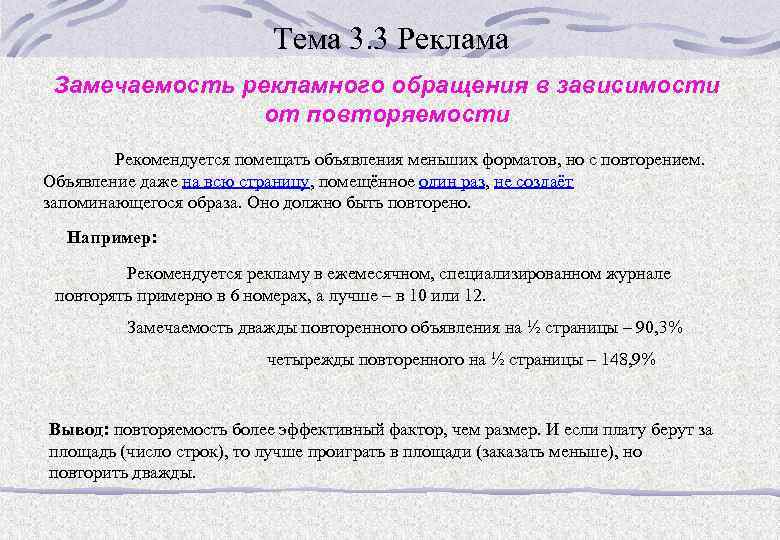 Тема 3.3 Реклама

Замечаемость рекламного обращения в зависимости от повторяемости

Рекомендуется помещать объявления меньших форматов, но с повторением. Объявление даже на всю страницу, помещённое один раз, не создаёт запоминающегося образа. Оно должно быть повторено.

Например:

Рекомендуется рекламу в ежемесячном, специализированном журнале повторять примерно в 6 номерах, а лучше – в 10 или 12.

Замечаемость дважды повторенного объявления на ½ страницы – 90,3%

четырежды повторенного на ½ страницы – 148,9%

Вывод: повторяемость более эффективный фактор, чем размер. И если плату берут за площадь (число строк), то лучше проиграть в площади (заказать меньше), но повторить дважды.